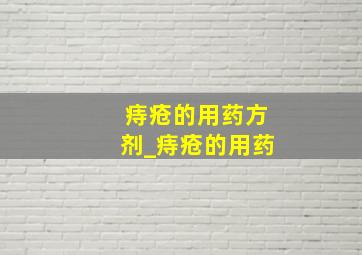 痔疮的用药方剂_痔疮的用药